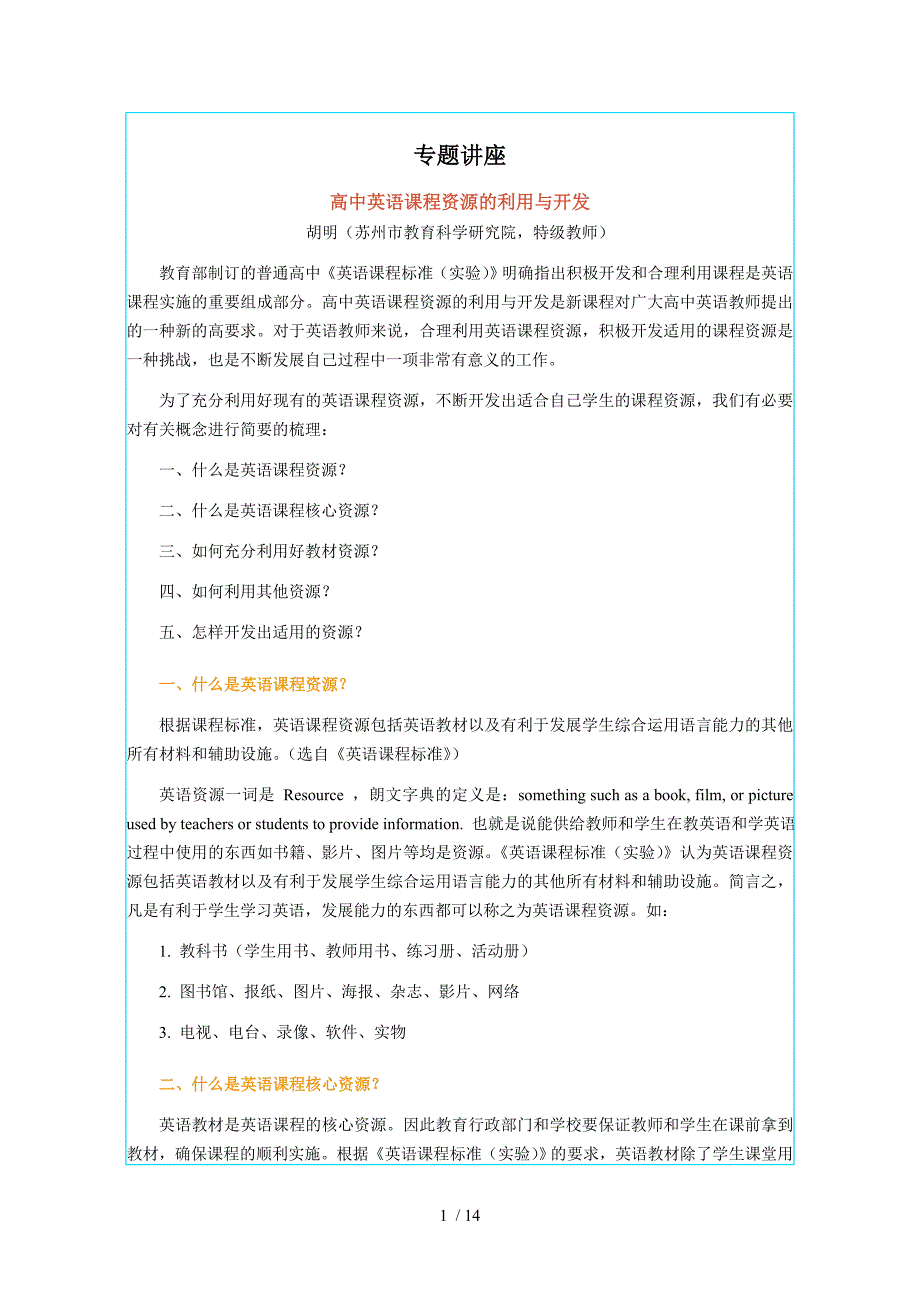 专题讲座

高中英语课程资源的利用与开发

胡明（苏州市教育科学研究院，特级教师）

教育部制订的普通高中《英语课程标准（实验）》明确指出积极开发和合理利用课程是英语课程实施的重要组成部分。高中英语课程资源的利用与开发是新课程对广大高中英语教师提出的一种新的高要求。对于英语教师来说，合理利用英语课程资源，积极开发适用的课程资源是一种挑战，也是不断发展自己过程中一项非常有意义的工作。

为了充分利用好现有的英语课程资源，不断开发出适合自己学生的课程资源，我们有必要对有关概念进行简要的梳理：

一、什么是英语课程资源？

二、什么是英语课程核心资源？

三、如何充分利用好教材资源？

四、如何利用其他资源？

五、怎样开发出适用的资源？

一、什么是英语课程资源？

根据课程标准，英语课程资源包括英语教材以及有利于发展学生综合运用语言能力的其他所有材料和辅助设施。（选自《英语课程标准》）

英语资源一词是 Resource ，朗文字典的定义是：something such as a book, film, or picture used by teachers or students to provide information. 也就是说能供给教师和学生在教英语和学英语过程中使用的东西如书籍、影片、图片等均是资源。《英语课程标准（实验）》认为英语课程资源包括英语教材以及有利于发展学生综合运用语言能力的其他所有材料和辅助设施。简言之，凡是有利于学生学习英语，发展能力的东西都可以称之为英语课程资源。如：

1. 教科书（学生用书、教师用书、练习册、活动册）

2. 图书馆、报纸、图片、海报、杂志、影片、网络

3. 电视、电台、录像、软件、实物

二、什么是英语课程核心资源？

英语教材是英语课程的核心资源。因此教育行政部门和学校要保证教师和学生在课前拿到教材，确保课程的顺利实施。根据《英语课程标准（实验）》的要求，英语教材除了学生课堂用

1 / 14